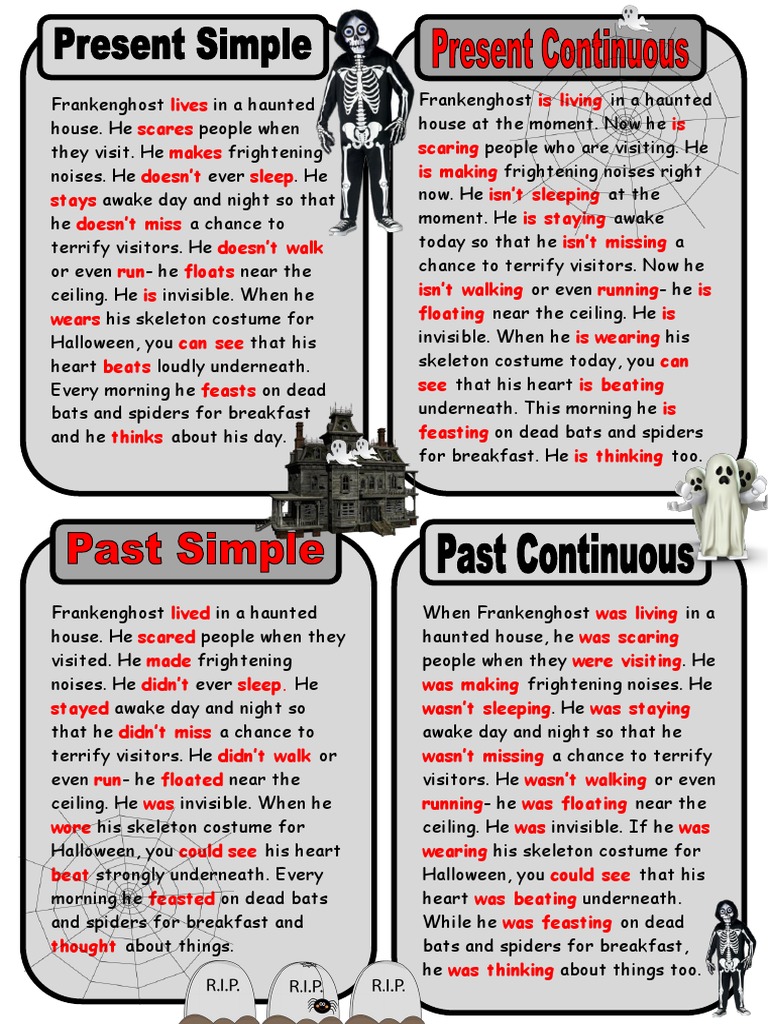 Present Simple

Frankenghost lives in a haunted house. He scares people when they visit. He makes frightening noises. He doesn't ever sleep. He stays awake day and night so that he doesn't miss a chance to terrify visitors. He doesn't walk or even run- he floats near the ceiling. He is invisible. When he wears his skeleton costume for Halloween, you can see that his heart beats loudly underneath. Every morning he feasts on dead bats and spiders for breakfast and he thinks about his day.

Present Continuous

Frankenghost is living in a haunted house at the moment. Now he is scaring people who are visiting. He is making frightening noises right now. He isn't sleeping at the moment. He is staying awake today so that he isn't missing a chance to terrify visitors. Now he isn't walking or even running- he is floating near the ceiling. He is invisible. When he is wearing his skeleton costume today, you can see that his heart is beating underneath. This morning he is feasting on dead bats and spiders for breakfast. He is thinking too.

Past Simple

Frankenghost lived in a haunted house. He scared people when they visited. He made frightening noises. He didn't ever sleep. He stayed awake day and night so that he didn't miss a chance to terrify visitors. He didn't walk or even run- he floated near the ceiling. He was invisible. When he wore his skeleton costume for Halloween, you could see his heart beat strongly underneath. Every morning he feasted on dead bats and spiders for breakfast and thought about things.

Past Continuous

When Frankenghost was living in a haunted house, he was scaring people when they were visiting. He was making frightening noises. He wasn't sleeping. He was staying awake day and night so that he wasn't missing a chance to terrify visitors. He wasn't walking or even running- he was floating near the ceiling. He was invisible. If he was wearing his skeleton costume for Halloween, you could see that his heart was beating underneath. While he was feasting on dead bats and spiders for breakfast, he was thinking about things too.

R.I.P.

R.I.P.

R.I.P.